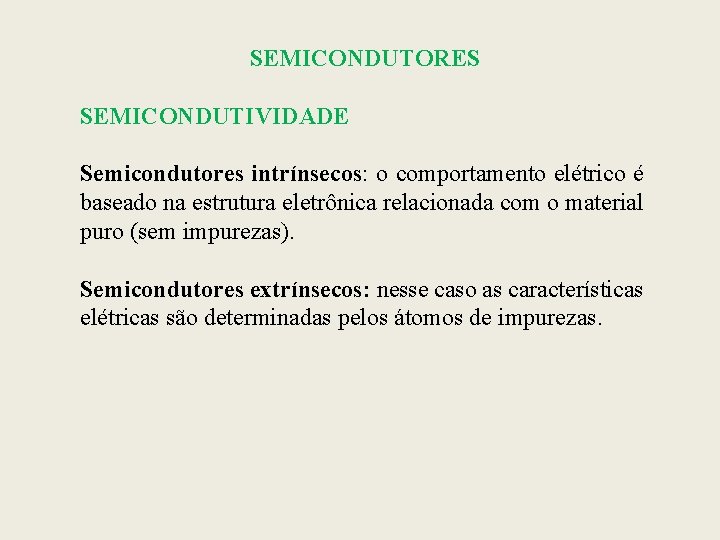 SEMICONDUTORES

SEMICONDUTIVIDADE

Semicondutores intrínsecos: o comportamento elétrico é baseado na estrutura eletrônica relacionada com o material puro (sem impurezas).

Semicondutores extrínsecos: nesse caso as características elétricas são determinadas pelos átomos de impurezas.